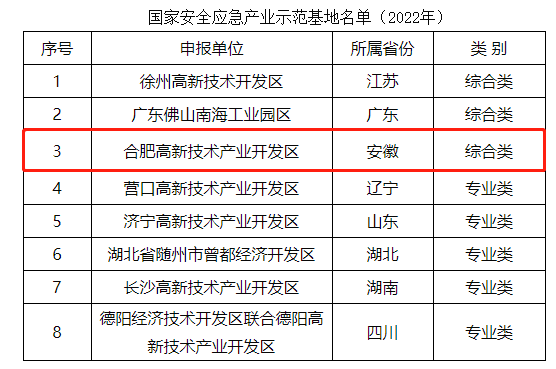 国家安全应急产业示范基地名单（2022年）

| 序号 | 申报单位 | 所属省份 | 类 别 |
|---|---|---|---|
| 1 | 徐州高新技术开发区 | 江苏 | 综合类 |
| 2 | 广东佛山南海工业园区 | 广东 | 综合类 |
| 3 | 合肥高新技术产业开发区 | 安徽 | 综合类 |
| 4 | 营口高新技术产业开发区 | 辽宁 | 专业类 |
| 5 | 济宁高新技术产业开发区 | 山东 | 专业类 |
| 6 | 湖北省随州市曾都经济开发区 | 湖北 | 专业类 |
| 7 | 长沙高新技术产业开发区 | 湖南 | 专业类 |
| 8 | 德阳经济技术开发区联合德阳高新技术产业开发区 | 四川 | 专业类 |